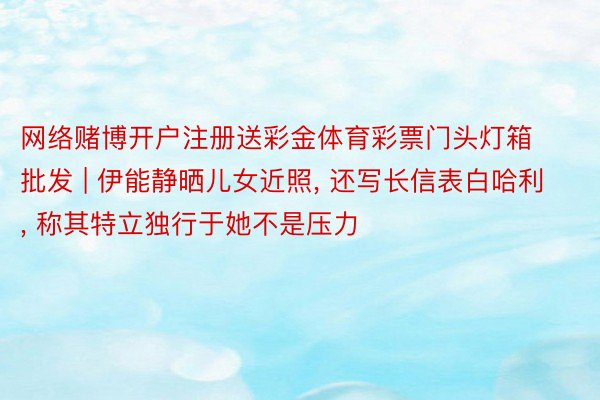 网络赌博开户注册送彩金体育彩票门头灯箱批发 | 伊能静晒儿女近照, 还写长信表白哈利, 称其特立独行于她不是压力